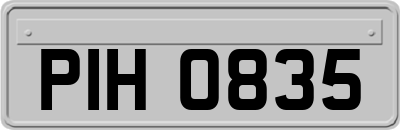 PIH 0835